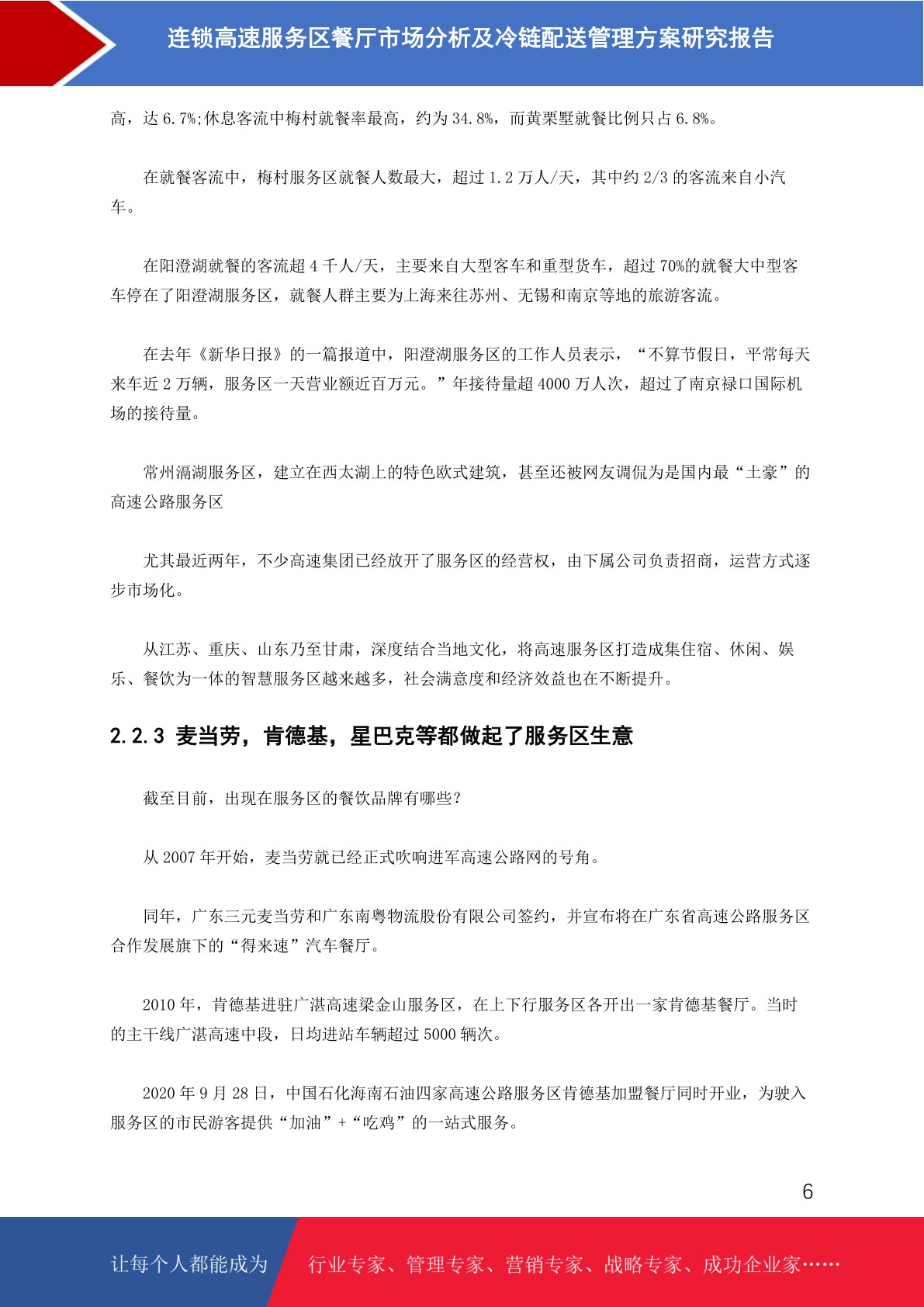 连锁高速服务区餐厅市场分析及冷链配送管理方案研究报告

高，达 6.7%;休息客流中梅村就餐率最高，约为 34.8%，而黄栗墅就餐比例只占 6.8%。

在就餐客流中，梅村服务区就餐人数最大，超过 1.2 万人/天，其中约 2/3 的客流来自小汽车。

在阳澄湖就餐的客流超 4 千人/天，主要来自大型客车和重型货车，超过 70%的就餐大中型客车停在了阳澄湖服务区，就餐人群主要为上海来往苏州、无锡和南京等地的旅游客流。

在去年《新华日报》的一篇报道中，阳澄湖服务区的工作人员表示，“不算节假日，平常每天来车近 2 万辆，服务区一天营业额近百万元。”年接待量超 4000 万人次，超过了南京禄口国际机场的接待量。

常州滆湖服务区，建立在西太湖上的特色欧式建筑，甚至还被网友调侃为是国内最“土豪”的高速公路服务区

尤其最近两年，不少高速集团已经放开了服务区的经营权，由下属公司负责招商，运营方式逐步市场化。

从江苏、重庆、山东乃至甘肃，深度结合当地文化，将高速服务区打造成集住宿、休闲、娱乐、餐饮为一体的智慧服务区越来越多，社会满意度和经济效益也在不断提升。

2.2.3 麦当劳，肯德基，星巴克等都做起了服务区生意

截至目前，出现在服务区的餐饮品牌有哪些?

从 2007 年开始，麦当劳就已经正式吹响进军高速公路网的号角。

同年，广东三元麦当劳和广东南粤物流股份有限公司签约，并宣布将在广东省高速公路服务区合作发展旗下的“得来速”汽车餐厅。

2010 年，肯德基进驻广湛高速梁金山服务区，在上下行服务区各开出一家肯德基餐厅。当时的主干线广湛高速中段，日均进站车辆超过 5000 辆次。

2020 年 9 月 28 日，中国石化海南石油四家高速公路服务区肯德基加盟餐厅同时开业，为驶入服务区的市民游客提供“加油”+“吃鸡”的一站式服务。

6

让每个人都能成为 行业专家、管理专家、营销专家、战略专家、成功企业家……